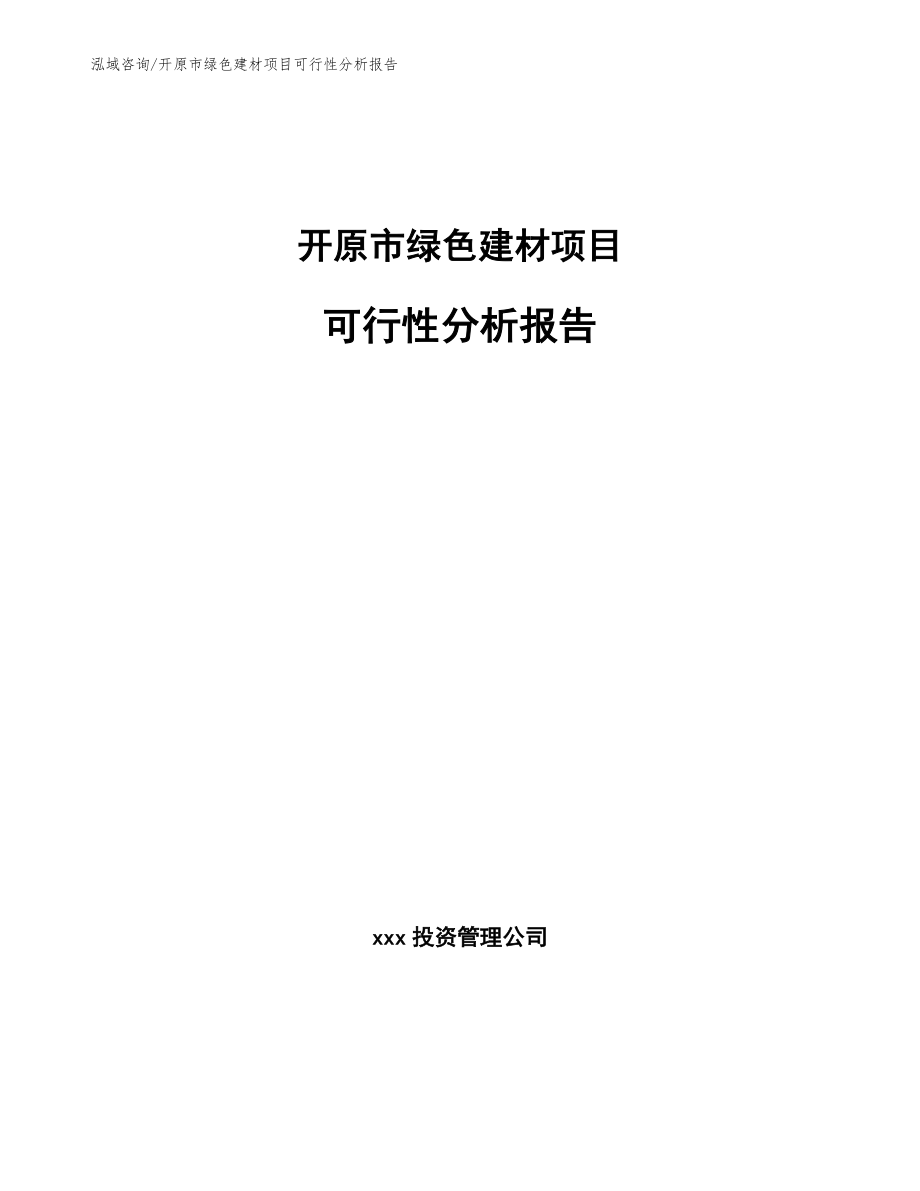 泓域咨询/开原市绿色建材项目可行性分析报告

开原市绿色建材项目

可行性分析报告

xxx 投资管理公司